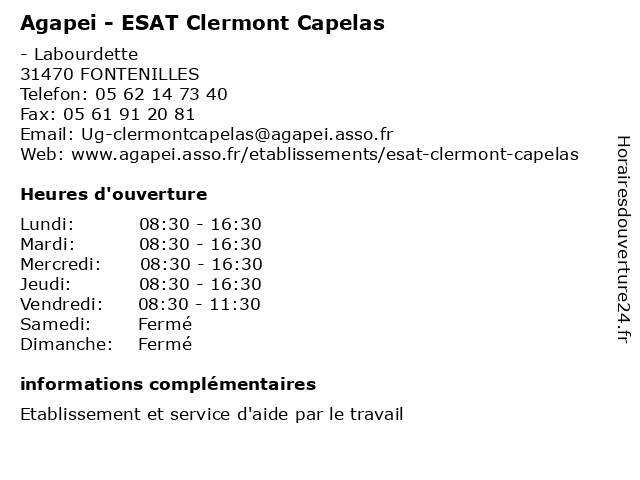 Agapei - ESAT Clermont Capelas

- Labourdette
31470 FONTENILLES
Telefon: 05 62 14 73 40
Fax: 05 61 91 20 81
Email: Ug-clermontcapelas@agapei.asso.fr
Web: www.agapei.asso.fr/etablissements/esat-clermont-capelas

Heures d'ouverture

| | |
|---|---|
| Lundi: | 08:30 - 16:30 |
| Mardi: | 08:30 - 16:30 |
| Mercredi: | 08:30 - 16:30 |
| Jeudi: | 08:30 - 16:30 |
| Vendredi: | 08:30 - 11:30 |
| Samedi: | Fermé |
| Dimanche: | Fermé |

informations complémentaires

Etablissement et service d'aide par le travail

Horairesdouverture24.fr